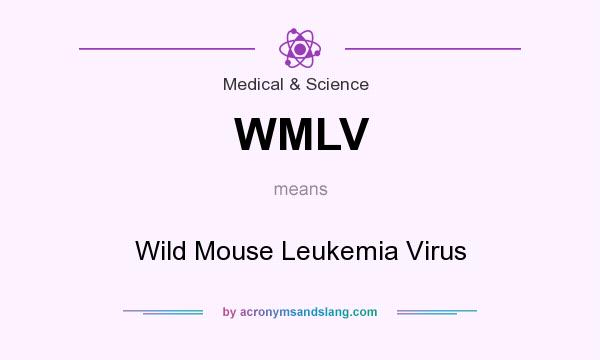 Medical & Science

WMLV

means

Wild Mouse Leukemia Virus

by acronymsandslang.com